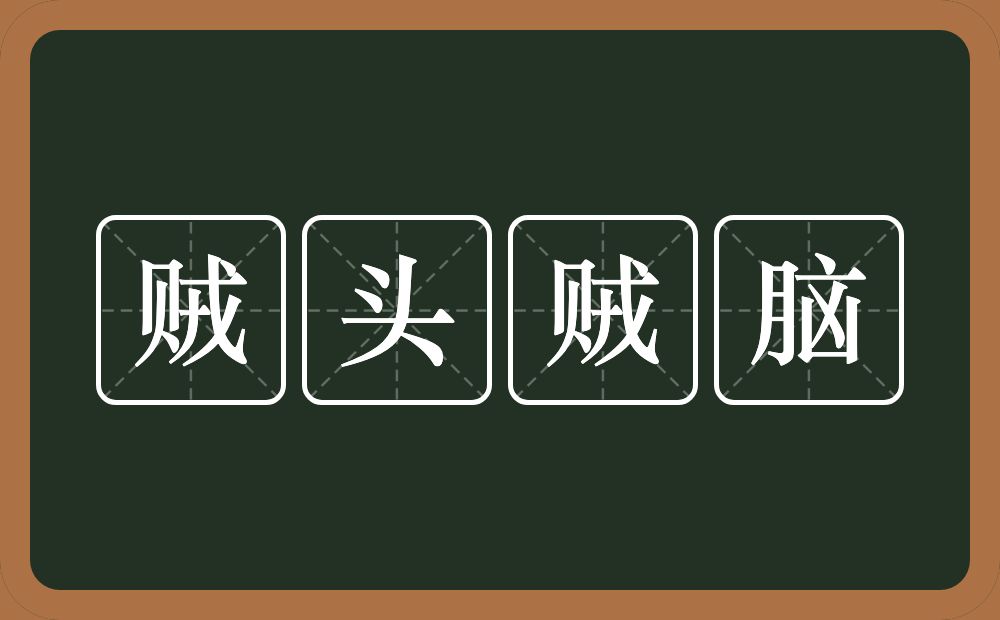 贼头贼脑